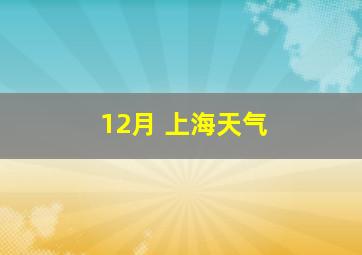 12月 上海天气